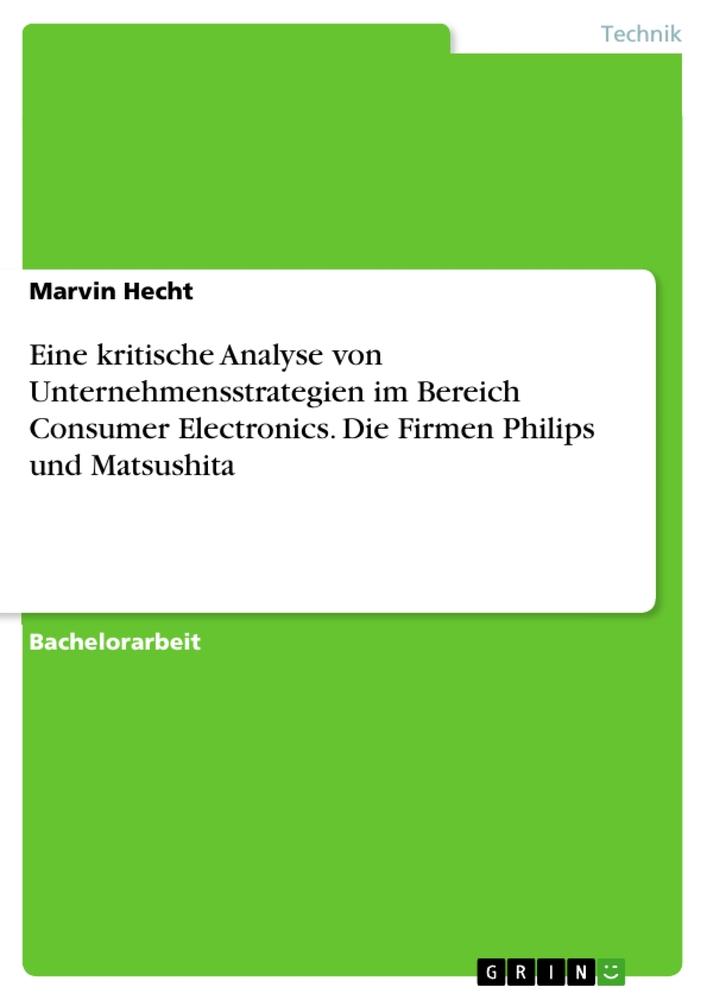 Technik

Marvin Hecht

Eine kritische Analyse von Unternehmensstrategien im Bereich Consumer Electronics. Die Firmen Philips und Matsushita

Bachelorarbeit

GRIN